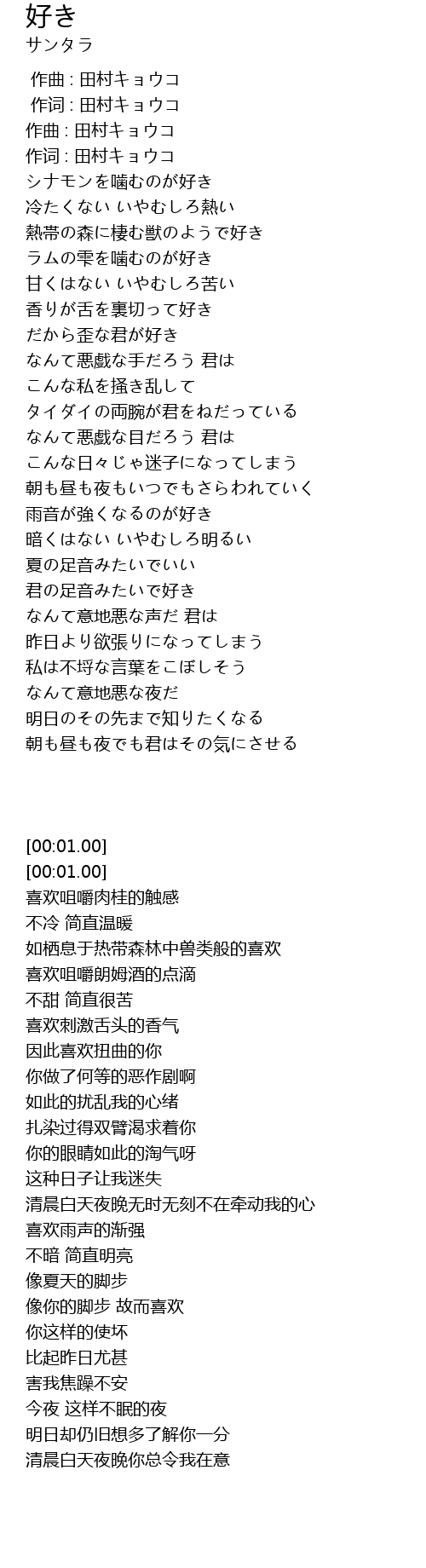 好き
サンタラ

作曲 : 田村キョウコ
作词 : 田村キョウコ
作曲 : 田村キョウコ
作词 : 田村キョウコ
シナモンを噛むのが好き
冷たくない いやむしろ熱い
熱帯の森に棲む獣のようで好き
ラムの雫を噛むのが好き
甘くはない いやむしろ苦い
香りが舌を裏切って好き
だから歪な君が好き
なんて悪戯な手だろう 君は
こんな私を掻き乱して
タイダイの両腕が君をねだっている
なんて悪戯な目だろう 君は
こんな日々じゃ迷子になってしまう
朝も昼も夜もいつでもさらわれていく
雨音が強くなるのが好き
暗くはない いやむしろ明るい
夏の足音みたいでいい
君の足音みたいで好き
なんて意地悪な声だ 君は
昨日より欲張りになってしまう
私は不埒な言葉をこぼしそう
なんて意地悪な夜だ
明日のその先まで知りたくなる
朝も昼も夜でも君はその気にさせる

[00:01.00]
[00:01.00]
喜欢咀嚼肉桂的触感
不冷 简直温暖
如栖息于热带森林中兽类般的喜欢
喜欢咀嚼朗姆酒的点滴
不甜 简直很苦
喜欢刺激舌头的香气
因此喜欢扭曲的你
你做了何等的恶作剧啊
如此的扰乱我的心绪
扎染过得双臂渴求着你
你的眼睛如此的淘气呀
这种日子让我迷失
清晨白天夜晚无时无刻不在牵动我的心
喜欢雨声的渐强
不暗 简直明亮
像夏天的脚步
像你的脚步 故而喜欢
你这样的使坏
比起昨日尤甚
害我焦躁不安
今夜 这样不眠的夜
明日却仍旧想多了解你一分
清晨白天夜晚你总令我在意